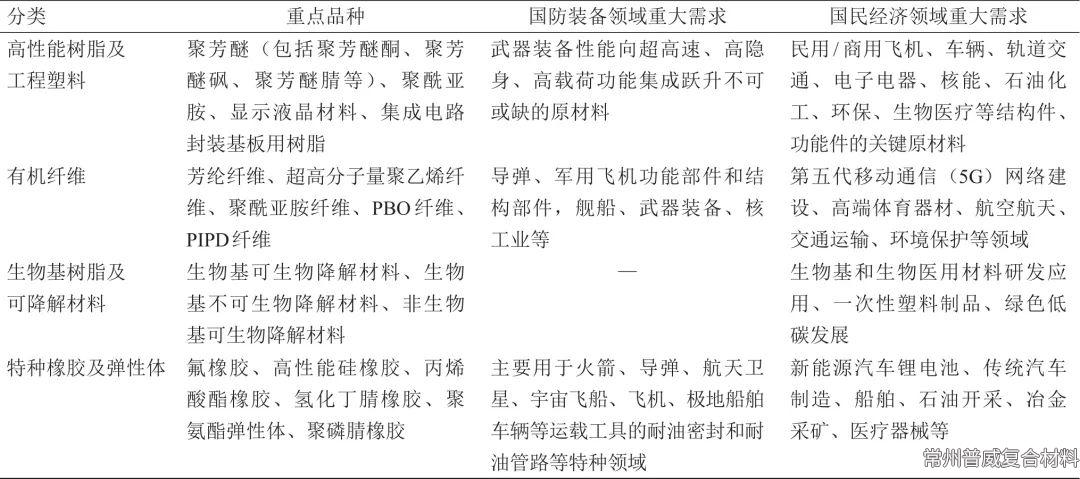 | 分类 | 重点品种 | 国防装备领域重大需求 | 国民经济领域重大需求 |
|---|---|---|---|
| 高性能树脂及工程塑料 | 聚芳醚（包括聚芳醚酮、聚芳醚砜、聚芳醚腈等）、聚酰亚胺、显示液晶材料、集成电路封装基板用树脂 | 武器装备性能向超高速、高隐身、高载荷功能集成跃升不可或缺的原材料 | 民用/商用飞机、车辆、轨道交通、电子电器、核能、石油化工、环保、生物医疗等结构件、功能件的关键原材料 |
| 有机纤维 | 芳纶纤维、超高分子量聚乙烯纤维、聚酰亚胺纤维、PBO纤维、PIPD纤维 | 导弹、军用飞机功能部件和结构部件，舰船、武器装备、核工业等 | 第五代移动通信（5G）网络建设、高端体育器材、航空航天、交通运输、环境保护等领域 |
| 生物基树脂及可降解材料 | 生物基可生物降解材料、生物基不可生物降解材料、非生物基可生物降解材料 | — | 生物基和生物医用材料研发应用、一次性塑料制品、绿色低碳发展 |
| 特种橡胶及弹性体 | 氟橡胶、高性能硅橡胶、丙烯酸酯橡胶、氢化丁腈橡胶、聚氨酯弹性体、聚磷腈橡胶 | 主要用于火箭、导弹、航天卫星、宇宙飞船、飞机、极地船舶车辆等运载工具的耐油密封和耐油管路等特种领域 | 新能源汽车锂电池、传统汽车制造、船舶、石油开采、冶金采矿、医疗器械等 |

常州普威复合材料